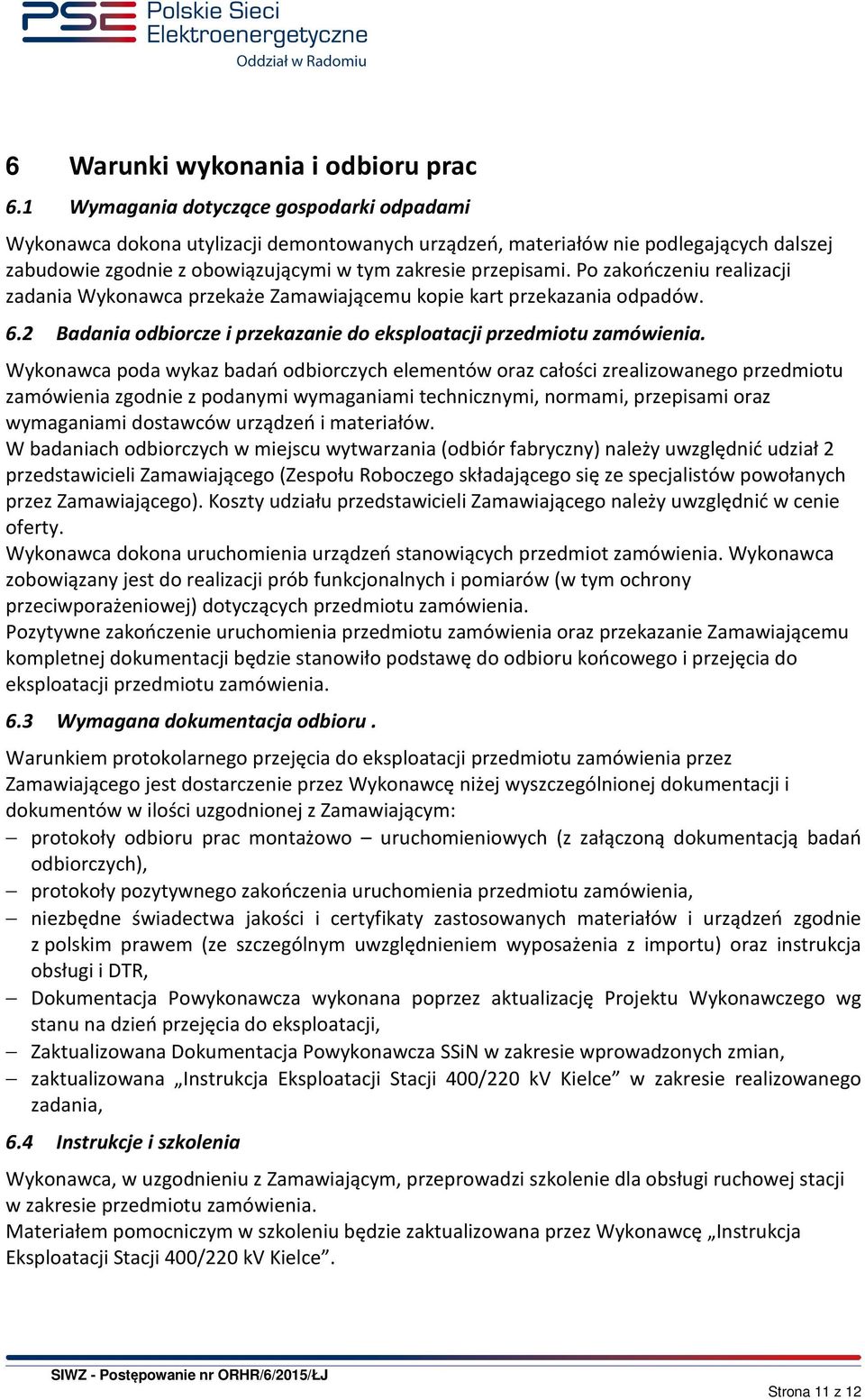 PSE Polskie Sieci Elektroenergetyczne
Oddział w Radomiu

6 Warunki wykonania i odbioru prac

6.1 Wymagania dotyczące gospodarki odpadami

Wykonawca dokona utylizacji demontowanych urządzeń, materiałów nie podlegających dalszej zabudowie zgodnie z obowiązującymi w tym zakresie przepisami. Po zakończeniu realizacji zadania Wykonawca przekaże Zamawiającemu kopie kart przekazania odpadów.

6.2 Badania odbiorcze i przekazanie do eksploatacji przedmiotu zamówienia.

Wykonawca poda wykaz badań odbiorczych elementów oraz całości zrealizowanego przedmiotu zamówienia zgodnie z podanymi wymaganiami technicznymi, normami, przepisami oraz wymaganiami dostawców urządzeń i materiałów.
W badaniach odbiorczych w miejscu wytwarzania (odbiór fabryczny) należy uwzględnić udział 2 przedstawicieli Zamawiającego (Zespołu Roboczego składającego się ze specjalistów powołanych przez Zamawiającego). Koszty udziału przedstawicieli Zamawiającego należy uwzględnić w cenie oferty.
Wykonawca dokona uruchomienia urządzeń stanowiących przedmiot zamówienia. Wykonawca zobowiązany jest do realizacji prób funkcjonalnych i pomiarów (w tym ochrony przeciwporażeniowej) dotyczących przedmiotu zamówienia.
Pozytywne zakończenie uruchomienia przedmiotu zamówienia oraz przekazanie Zamawiającemu kompletnej dokumentacji będzie stanowiło podstawę do odbioru końcowego i przejęcia do eksploatacji przedmiotu zamówienia.

6.3 Wymagana dokumentacja odbioru .

Warunkiem protokolarnego przejęcia do eksploatacji przedmiotu zamówienia przez Zamawiającego jest dostarczenie przez Wykonawcę niżej wyszczególnionej dokumentacji i dokumentów w ilości uzgodnionej z Zamawiającym:
– protokoły odbioru prac montażowo – uruchomieniowych (z załączoną dokumentacją badań odbiorczych),
– protokoły pozytywnego zakończenia uruchomienia przedmiotu zamówienia,
– niezbędne świadectwa jakości i certyfikaty zastosowanych materiałów i urządzeń zgodnie z polskim prawem (ze szczególnym uwzględnieniem wyposażenia z importu) oraz instrukcja obsługi i DTR,
– Dokumentacja Powykonawcza wykonana poprzez aktualizację Projektu Wykonawczego wg stanu na dzień przejęcia do eksploatacji,
– Zaktualizowana Dokumentacja Powykonawcza SSiN w zakresie wprowadzonych zmian,
– zaktualizowana „Instrukcja Eksploatacji Stacji 400/220 kV Kielce” w zakresie realizowanego zadania,

6.4 Instrukcje i szkolenia

Wykonawca, w uzgodnieniu z Zamawiającym, przeprowadzi szkolenie dla obsługi ruchowej stacji w zakresie przedmiotu zamówienia.
Materiałem pomocniczym w szkoleniu będzie zaktualizowana przez Wykonawcę „Instrukcja Eksploatacji Stacji 400/220 kV Kielce”.

SIWZ - Postępowanie nr ORHR/6/2015/ŁJ
Strona 11 z 12